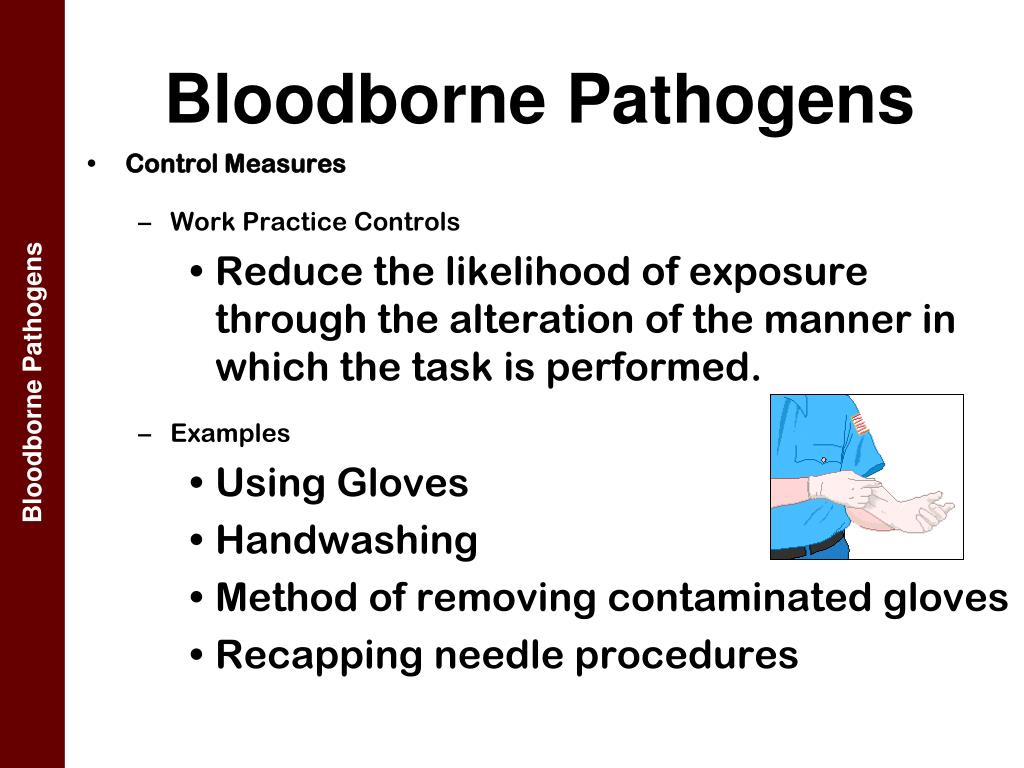 Bloodborne Pathogens

Bloodborne Pathogens

• Control Measures

– Work Practice Controls

• Reduce the likelihood of exposure through the alteration of the manner in which the task is performed.

– Examples

• Using Gloves

• Handwashing

• Method of removing contaminated gloves

• Recapping needle procedures